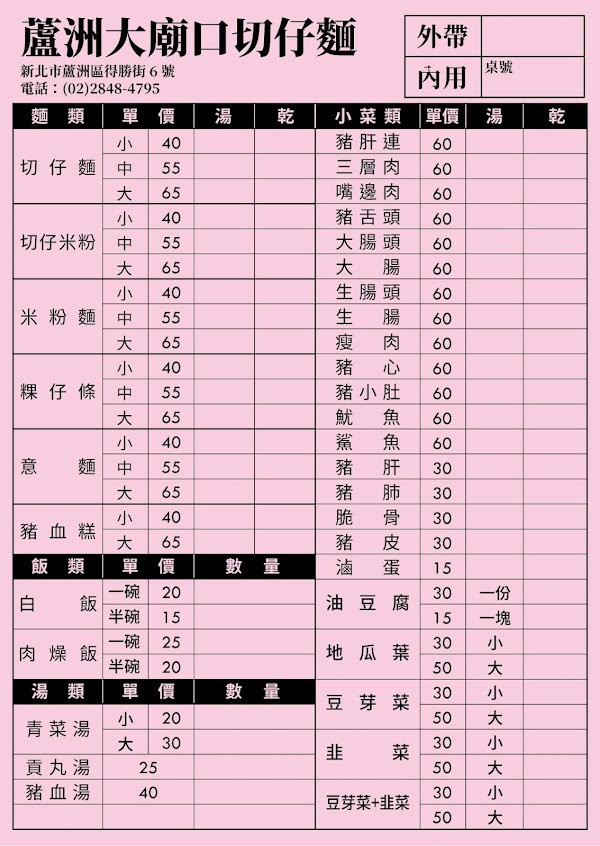 蘆洲大廟口切仔麵

新北市蘆洲區得勝街 6 號
電話：(02)2848-4795

| 外帶 | |
|---|---|
| 內用 | 桌號 |

| 麵類 | 單價 | | 湯 | 乾 |
|---|---|---|---|---|
| 切仔麵 | 小 | 40 | | |
| | 中 | 55 | | |
| | 大 | 65 | | |
| 切仔米粉 | 小 | 40 | | |
| | 中 | 55 | | |
| | 大 | 65 | | |
| 米粉麵 | 小 | 40 | | |
| | 中 | 55 | | |
| | 大 | 65 | | |
| 粿仔條 | 小 | 40 | | |
| | 中 | 55 | | |
| | 大 | 65 | | |
| 意麵 | 小 | 40 | | |
| | 中 | 55 | | |
| | 大 | 65 | | |
| 豬血糕 | 小 | 40 | | |
| | 大 | 65 | | |

| 飯類 | 單價 | | 數量 |
|---|---|---|---|
| 白飯 | 一碗 | 20 | |
| | 半碗 | 15 | |
| 肉燥飯 | 一碗 | 25 | |
| | 半碗 | 20 | |

| 湯類 | 單價 | | 數量 |
|---|---|---|---|
| 青菜湯 | 小 | 20 | |
| | 大 | 30 | |
| 貢丸湯 | 25 | | |
| 豬血湯 | 40 | | |

| 小菜類 | 單價 | 湯 | 乾 |
|---|---|---|---|
| 豬肝連 | 60 | | |
| 三層肉 | 60 | | |
| 嘴邊肉 | 60 | | |
| 豬舌頭 | 60 | | |
| 大腸頭 | 60 | | |
| 大腸 | 60 | | |
| 生腸頭 | 60 | | |
| 生腸 | 60 | | |
| 瘦肉 | 60 | | |
| 豬心 | 60 | | |
| 豬小肚 | 60 | | |
| 魷魚 | 60 | | |
| 鯊魚 | 60 | | |
| 豬肝 | 30 | | |
| 豬肺 | 30 | | |
| 脆骨 | 30 | | |
| 豬皮 | 30 | | |
| 滷蛋 | 15 | | |
| 油豆腐 | 30 | 一份 | |
| | 15 | 一塊 | |
| 地瓜葉 | 30 | 小 | |
| | 50 | 大 | |
| 豆芽菜 | 30 | 小 | |
| | 50 | 大 | |
| 韭菜 | 30 | 小 | |
| | 50 | 大 | |
| 豆芽菜+韭菜 | 30 | 小 | |
| | 50 | 大 | |